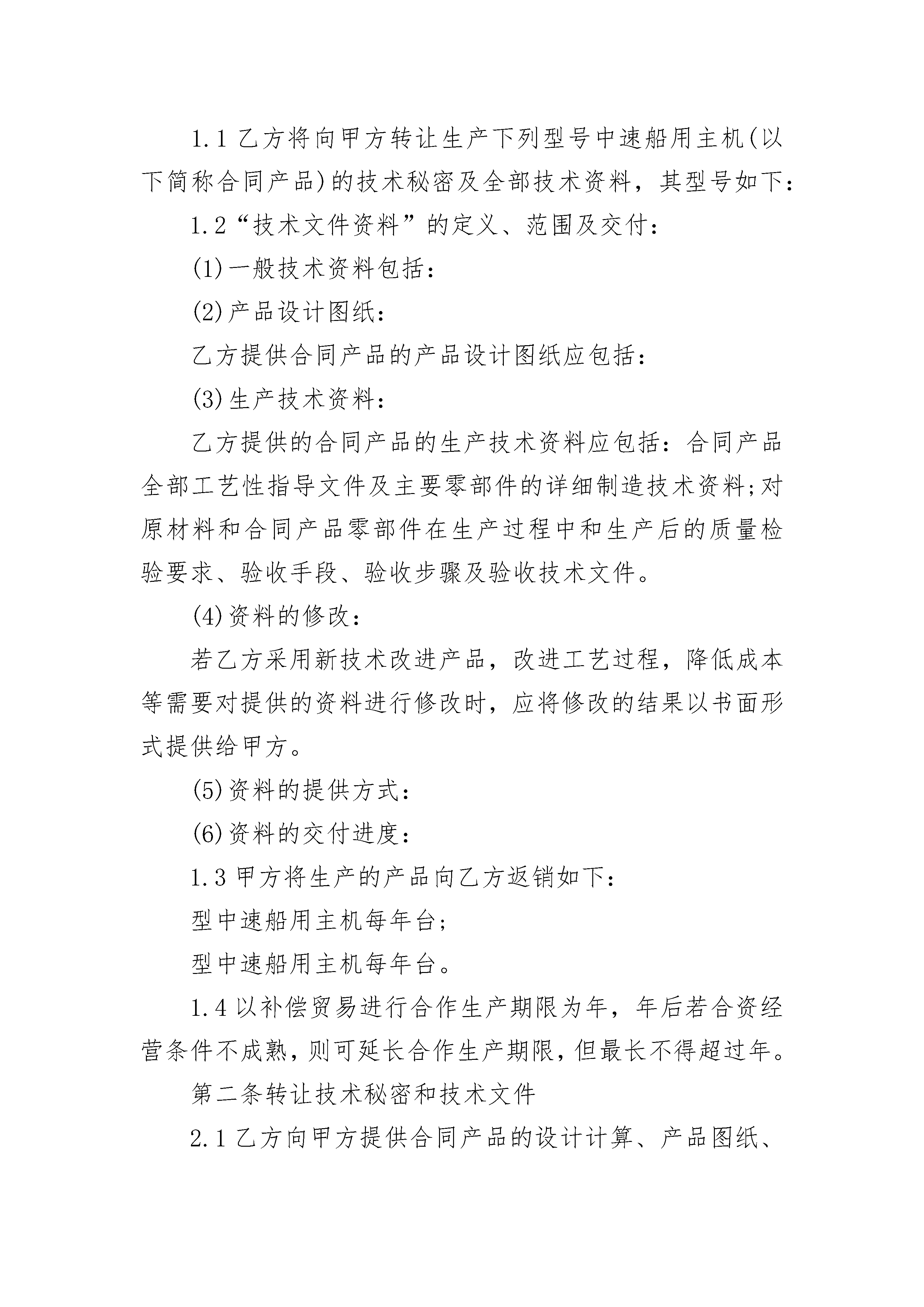 1.1 乙方将向甲方转让生产下列型号中速船用主机(以下简称合同产品)的技术秘密及全部技术资料，其型号如下：

1.2“技术文件资料”的定义、范围及交付：

(1)一般技术资料包括：

(2)产品设计图纸：

乙方提供合同产品的产品设计图纸应包括：

(3)生产技术资料：

乙方提供的合同产品的生产技术资料应包括：合同产品全部工艺性指导文件及主要零部件的详细制造技术资料;对原材料和合同产品零部件在生产过程中和生产后的质量检验要求、验收手段、验收步骤及验收技术文件。

(4)资料的修改：

若乙方采用新技术改进产品，改进工艺过程，降低成本等需要对提供的资料进行修改时，应将修改的结果以书面形式提供给甲方。

(5)资料的提供方式：

(6)资料的交付进度：

1.3 甲方将生产的产品向乙方返销如下：

型中速船用主机每年台;

型中速船用主机每年台。

1.4 以补偿贸易进行合作生产期限为年，年后若合资经营条件不成熟，则可延长合作生产期限，但最长不得超过年。

第二条转让技术秘密和技术文件

2.1 乙方向甲方提供合同产品的设计计算、产品图纸、